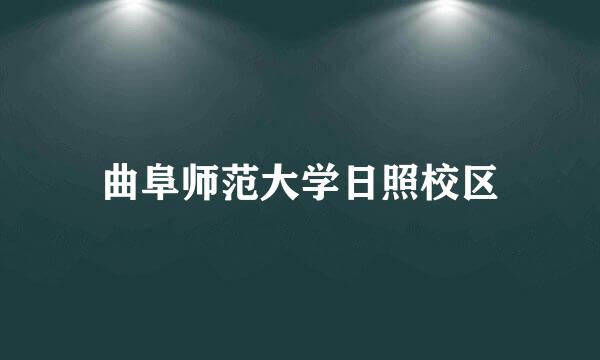 曲阜师范大学日照校区